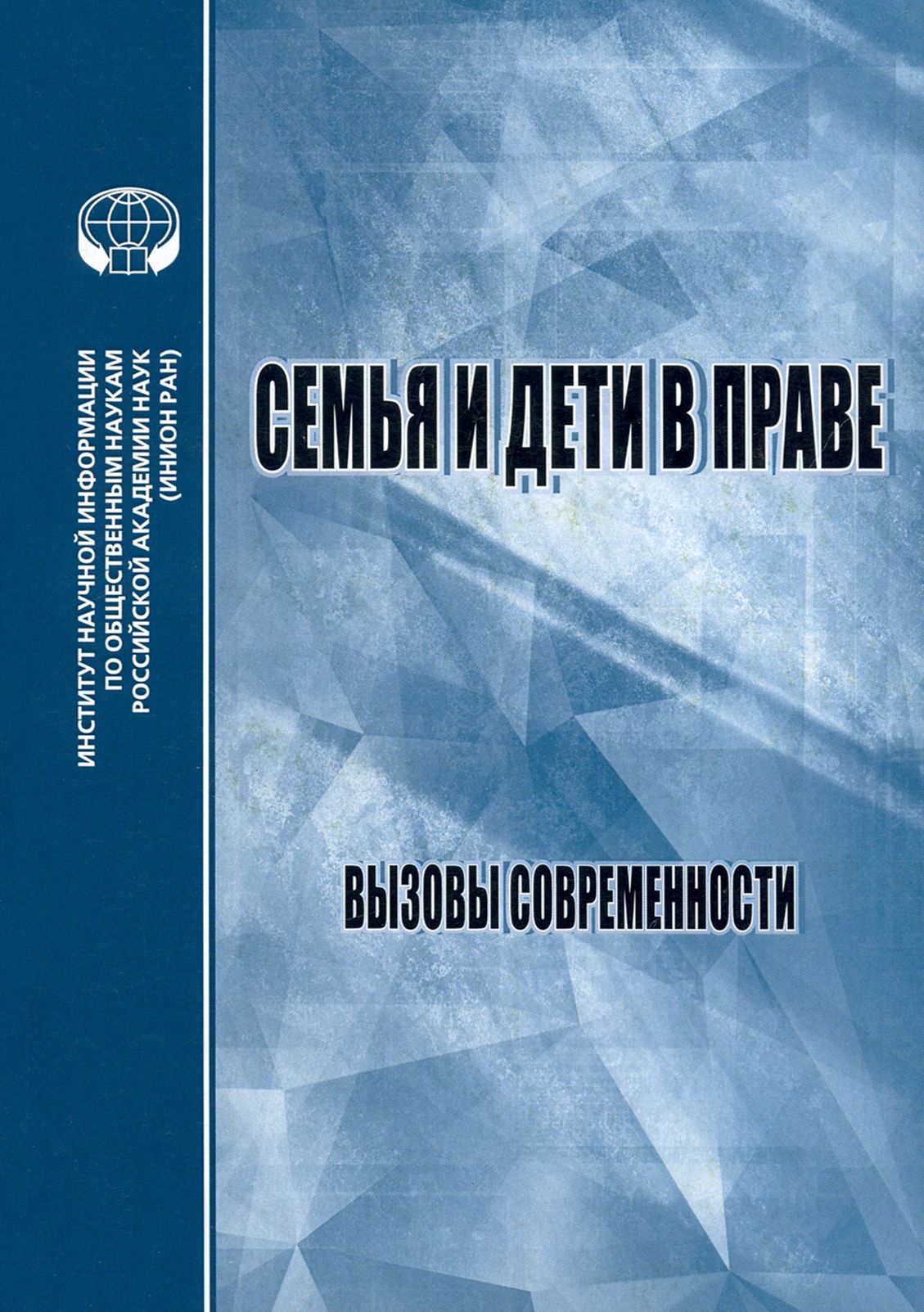 ИНСТИТУТ НАУЧНОЙ ИНФОРМАЦИИ ПО ОБЩЕСТВЕННЫМ НАУКАМ РОССИЙСКОЙ АКАДЕМИИ НАУК (ИНИОН РАН)

СЕМЬЯ И ДЕТИ В ПРАВЕ

ВЫЗОВЫ СОВРЕМЕННОСТИ